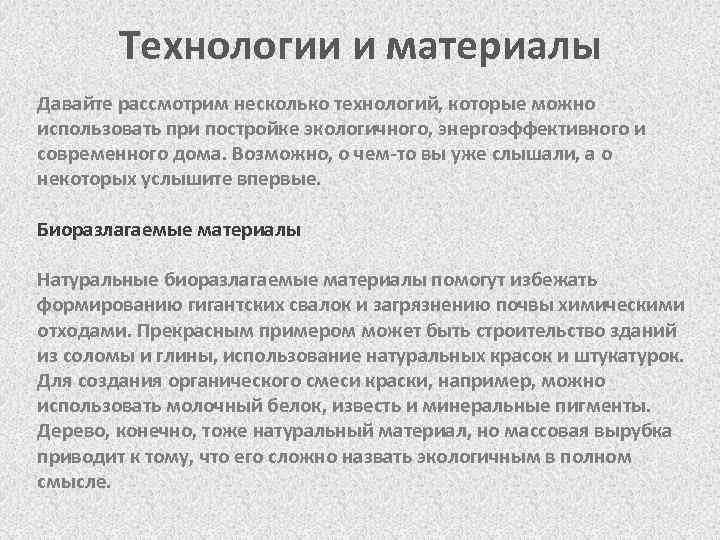 Технологии и материалы

Давайте рассмотрим несколько технологий, которые можно использовать при постройке экологичного, энергоэффективного и современного дома. Возможно, о чем-то вы уже слышали, а о некоторых услышите впервые.

Биоразлагаемые материалы

Натуральные биоразлагаемые материалы помогут избежать формированию гигантских свалок и загрязнению почвы химическими отходами. Прекрасным примером может быть строительство зданий из соломы и глины, использование натуральных красок и штукатурок. Для создания органического смеси краски, например, можно использовать молочный белок, известь и минеральные пигменты. Дерево, конечно, тоже натуральный материал, но массовая вырубка приводит к тому, что его сложно назвать экологичным в полном смысле.